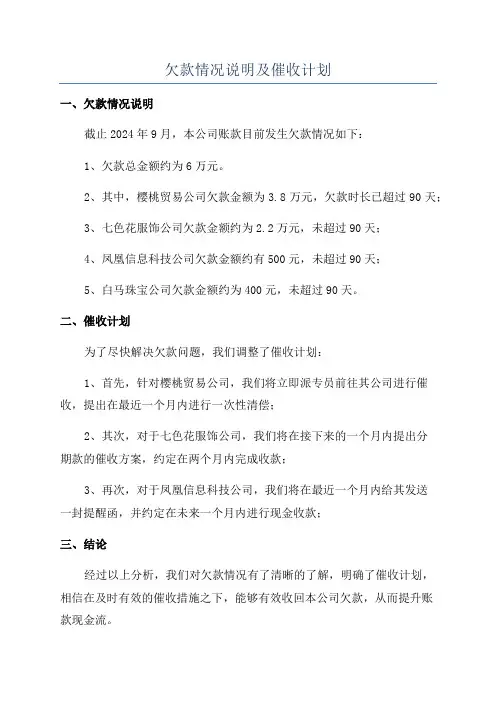 欠款情况说明及催收计划

一、欠款情况说明

截止 2024 年 9 月，本公司账款目前发生欠款情况如下：

1、欠款总金额约为 6 万元。

2、其中，樱桃贸易公司欠款金额为 3.8 万元，欠款时长已超过 90 天；

3、七色花服饰公司欠款金额约为 2.2 万元，未超过 90 天；

4、凤凰信息科技公司欠款金额约有 500 元，未超过 90 天；

5、白马珠宝公司欠款金额约为 400 元，未超过 90 天。

二、催收计划

为了尽快解决欠款问题，我们调整了催收计划：

1、首先，针对樱桃贸易公司，我们将立即派专员前往其公司进行催收，提出在最近一个月内进行一次性清偿；

2、其次，对于七色花服饰公司，我们将在接下来的一个月内提出分期款的催收方案，约定在两个月内完成收款；

3、再次，对于凤凰信息科技公司，我们将在最近一个月内给其发送一封提醒函，并约定在未来一个月内进行现金收款；

三、结论

经过以上分析，我们对欠款情况有了清晰的了解，明确了催收计划，相信在及时有效的催收措施之下，能够有效收回本公司欠款，从而提升账款现金流。